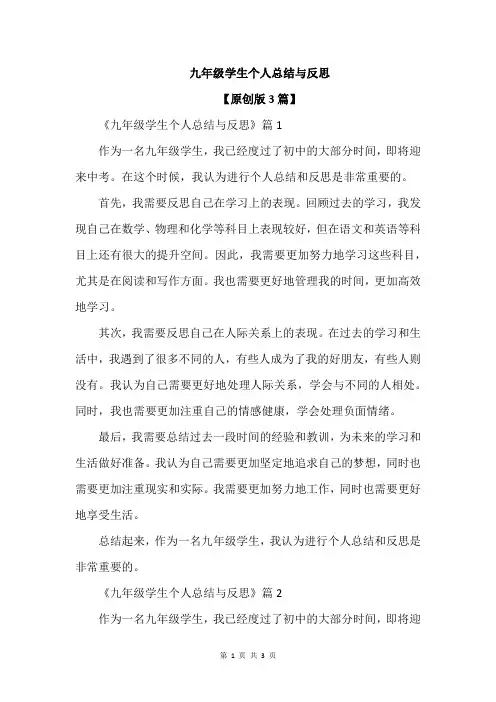 九年级学生个人总结与反思

【原创版 3 篇】

《九年级学生个人总结与反思》篇 1

作为一名九年级学生，我已经度过了初中的大部分时间，即将迎来中考。在这个时候，我认为进行个人总结和反思是非常重要的。

首先，我需要反思自己在学习上的表现。回顾过去的学习，我发现自己在数学、物理和化学等科目上表现较好，但在语文和英语等科目上还有很大的提升空间。因此，我需要更加努力地学习这些科目，尤其是在阅读和写作方面。我也需要更好地管理我的时间，更加高效地学习。

其次，我需要反思自己在人际关系上的表现。在过去的学习和生活中，我遇到了很多不同的人，有些人成为了我的好朋友，有些人则没有。我认为自己需要更好地处理人际关系，学会与不同的人相处。同时，我也需要更加注重自己的情感健康，学会处理负面情绪。

最后，我需要总结过去一段时间的经验和教训，为未来的学习和生活做好准备。我认为自己需要更加坚定地追求自己的梦想，同时也需要更加注重现实和实际。我需要更加努力地工作，同时也需要更好地享受生活。

总结起来，作为一名九年级学生，我认为进行个人总结和反思是非常重要的。

《九年级学生个人总结与反思》篇 2

作为一名九年级学生，我已经度过了初中的大部分时间，即将迎

第 1 页 共 3 页